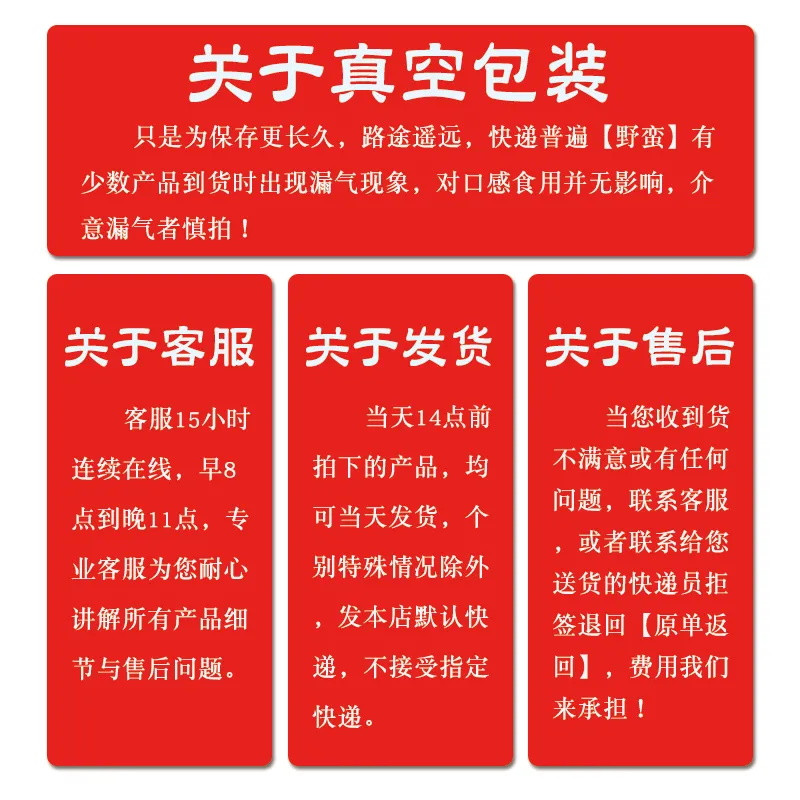 关于真空包装

只是为保存更长久，路途遥远，快递普遍【野蛮】有少数产品到货时出现漏气现象，对口感食用并无影响，介意漏气者慎拍！

关于客服

客服15小时连续在线，早8点到晚11点，专业客服为您耐心讲解所有产品细节与售后问题。

关于发货

当天14点前拍下的产品，均可当天发货，个别特殊情况除外，发本店默认快递，不接受指定快递。

关于售后

当您收到货不满意或有任何问题，联系客服，或者联系给您送货的快递员拒签退回【原单返回】，费用我们来承担！